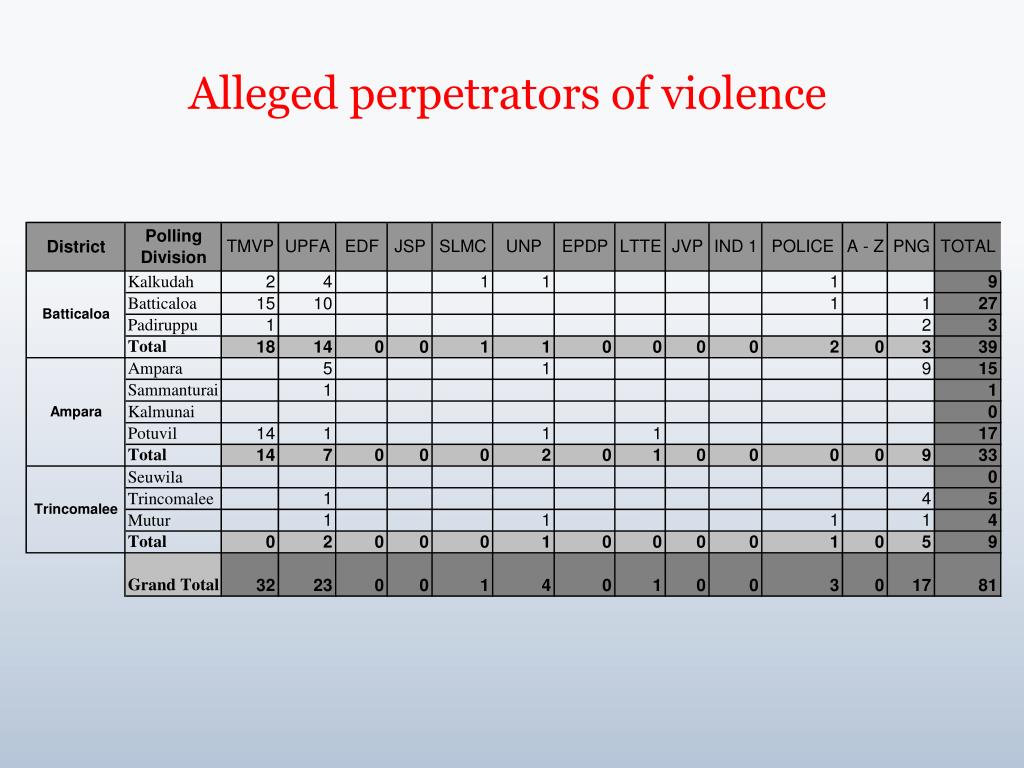 Alleged perpetrators of violence

| District | Polling Division | TMVP | UPFA | EDF | JSP | SLMC | UNP | EPDP | LTTE | JVP | IND 1 | POLICE | A - Z | PNG | TOTAL |
|---|---|---|---|---|---|---|---|---|---|---|---|---|---|---|---|
| Batticaloa | Kalkudah | 2 | 4 | | | 1 | 1 | | | | | 1 | | | 9 |
| | Batticaloa | 15 | 10 | | | | | | | | | 1 | | 1 | 27 |
| | Padiruppu | 1 | | | | | | | | | | | | 2 | 3 |
| | Total | 18 | 14 | 0 | 0 | 1 | 1 | 0 | 0 | 0 | 0 | 2 | 0 | 3 | 39 |
| Ampara | Ampara | | 5 | | | | 1 | | | | | | | 9 | 15 |
| | Sammanturai | | 1 | | | | | | | | | | | | 1 |
| | Kalmunai | | | | | | | | | | | | | | 0 |
| | Potuvil | 14 | 1 | | | | 1 | | 1 | | | | | | 17 |
| | Total | 14 | 7 | 0 | 0 | 0 | 2 | 0 | 1 | 0 | 0 | 0 | 0 | 9 | 33 |
| Trincomalee | Seuwila | | | | | | | | | | | | | | 0 |
| | Trincomalee | | 1 | | | | | | | | | | | 4 | 5 |
| | Mutur | | 1 | | | | 1 | | | | | 1 | | 1 | 4 |
| | Total | 0 | 2 | 0 | 0 | 0 | 1 | 0 | 0 | 0 | 0 | 1 | 0 | 5 | 9 |
| | Grand Total | 32 | 23 | 0 | 0 | 1 | 4 | 0 | 1 | 0 | 0 | 3 | 0 | 17 | 81 |